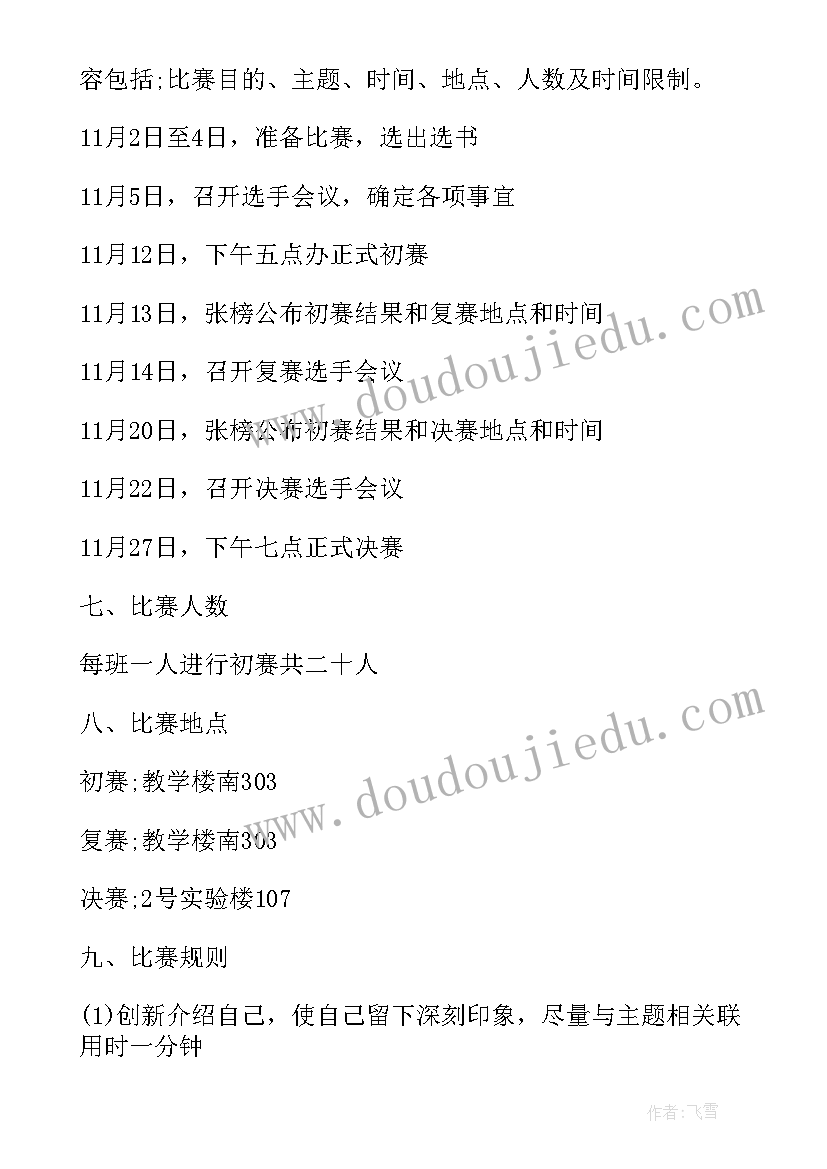 容包括;比赛目的、主题、时间、地点、人数及时间限制。

11月2日至4日，准备比赛，选出选书

11月5日，召开选手会议，确定各项事宜

11月12日，下午五点办正式初赛

11月13日，张榜公布初赛结果和复赛地点和时间

11月14日，召开复赛选手会议

11月20日，张榜公布初赛结果和决赛地点和时间

11月22日，召开决赛选手会议

11月27日，下午七点正式决赛

七、比赛人数

每班一人进行初赛共二十人

八、比赛地点

初赛;教学楼南303

复赛;教学楼南303

决赛;2号实验楼107

九、比赛规则

(1)创新介绍自己，使自己留下深刻印象，尽量与主题相关联用时一分钟

www.doudoujiedu.com

www.doudoujiedu.com

作者:飞雪